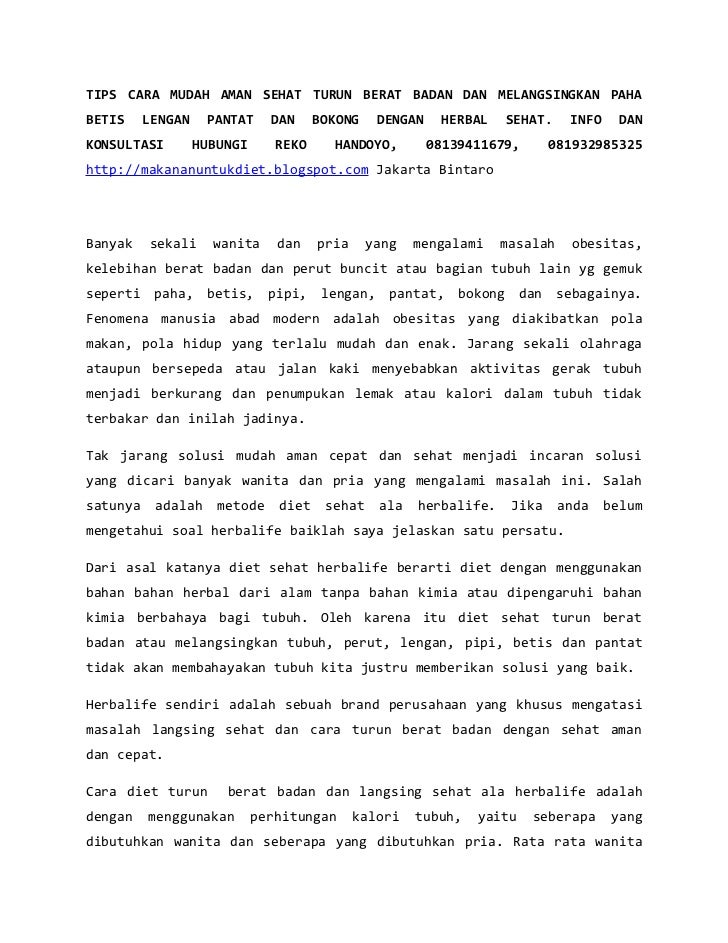 TIPS CARA MUDAH AMAN SEHAT TURUN BERAT BADAN DAN MELANGSINGKAN PAHA BETIS LENGAN PANTAT DAN BOKONG DENGAN HERBAL SEHAT. INFO DAN KONSULTASI HUBUNGI REKO HANDOYO, 08139411679, 081932985325 http://makananuntukdiet.blogspot.com Jakarta Bintaro

Banyak sekali wanita dan pria yang mengalami masalah obesitas, kelebihan berat badan dan perut buncit atau bagian tubuh lain yg gemuk seperti paha, betis, pipi, lengan, pantat, bokong dan sebagainya. Fenomena manusia abad modern adalah obesitas yang diakibatkan pola makan, pola hidup yang terlalu mudah dan enak. Jarang sekali olahraga ataupun bersepeda atau jalan kaki menyebabkan aktivitas gerak tubuh menjadi berkurang dan penumpukan lemak atau kalori dalam tubuh tidak terbakar dan inilah jadinya.

Tak jarang solusi mudah aman cepat dan sehat menjadi incaran solusi yang dicari banyak wanita dan pria yang mengalami masalah ini. Salah satunya adalah metode diet sehat ala herbalife. Jika anda belum mengetahui soal herbalife baiklah saya jelaskan satu persatu.

Dari asal katanya diet sehat herbalife berarti diet dengan menggunakan bahan bahan herbal dari alam tanpa bahan kimia atau dipengaruhi bahan kimia berbahaya bagi tubuh. Oleh karena itu diet sehat turun berat badan atau melangsingkan tubuh, perut, lengan, pipi, betis dan pantat tidak akan membahayakan tubuh kita justru memberikan solusi yang baik.

Herbalife sendiri adalah sebuah brand perusahaan yang khusus mengatasi masalah langsing sehat dan cara turun berat badan dengan sehat aman dan cepat.

Cara diet turun berat badan dan langsing sehat ala herbalife adalah dengan menggunakan perhitungan kalori tubuh, yaitu seberapa yang dibutuhkan wanita dan seberapa yang dibutuhkan pria. Rata rata wanita